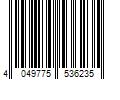 4 049775 536235